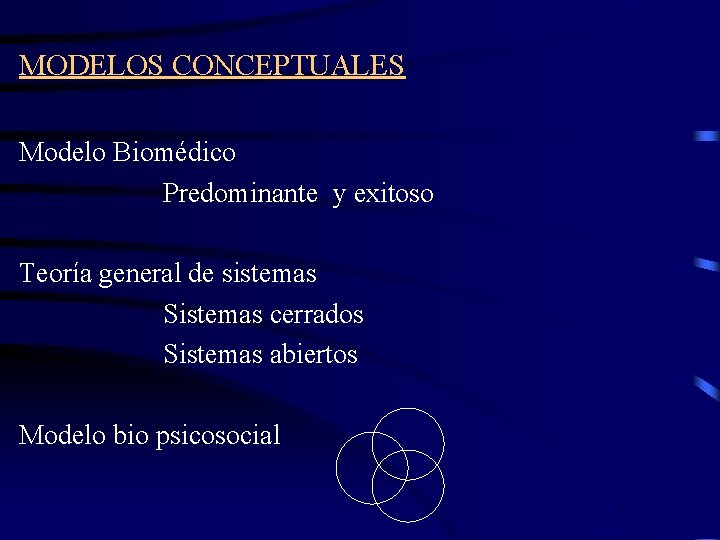 MODELOS CONCEPTUALES

Modelo Biomédico

Predominante y exitoso

Teoría general de sistemas

Sistemas cerrados

Sistemas abiertos

Modelo bio psicosocial